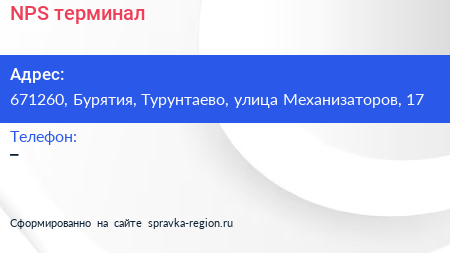 NPS терминал

Адрес:
671260, Бурятия, Турунтаево, улица Механизаторов, 17

Телефон:
–

Сформированно на сайте spravka-region.ru